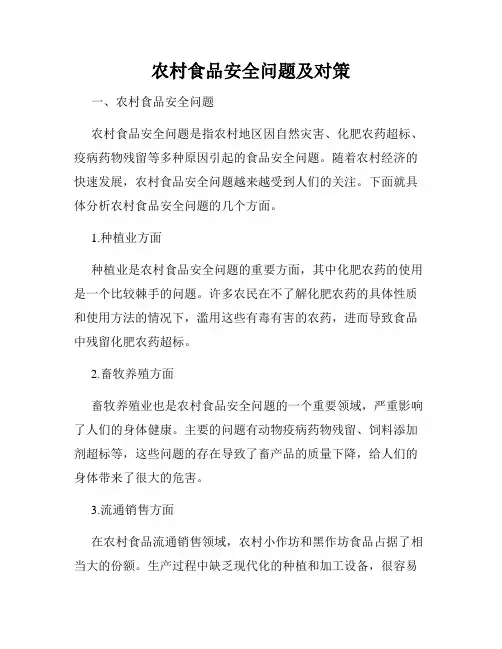 农村食品安全问题及对策

一、农村食品安全问题

农村食品安全问题是指农村地区因自然灾害、化肥农药超标、疫病药物残留等多种原因引起的食品安全问题。随着农村经济的快速发展，农村食品安全问题越来越受到人们的关注。下面就具体分析农村食品安全问题的几个方面。

1.种植业方面

种植业是农村食品安全问题的重要方面，其中化肥农药的使用是一个比较棘手的问题。许多农民在不了解化肥农药的具体性质和使用方法的情况下，滥用这些有毒有害的农药，进而导致食品中残留化肥农药超标。

2.畜牧养殖方面

畜牧养殖业也是农村食品安全问题的一个重要领域，严重影响了人们的身体健康。主要的问题有动物疫病药物残留、饲料添加剂超标等，这些问题的存在导致了畜产品的质量下降，给人们的身体带来了很大的危害。

3.流通销售方面

在农村食品流通销售领域，农村小作坊和黑作坊食品占据了相当大的份额。生产过程中缺乏现代化的种植和加工设备，很容易